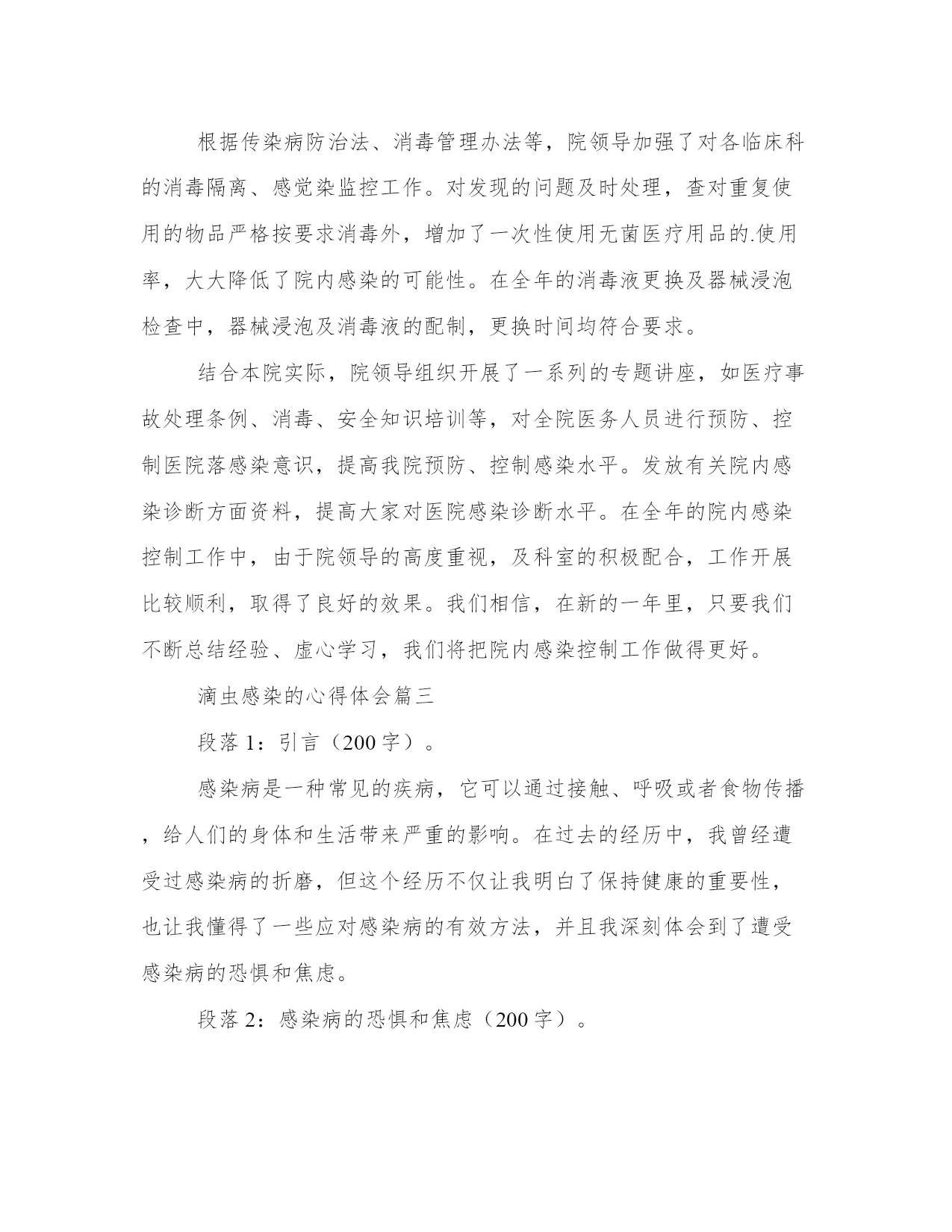 根据传染病防治法、消毒管理办法等，院领导加强了对各临床科的消毒隔离、感觉染监控工作。对发现的问题及时处理，查对重复使用的物品严格按要求消毒外，增加了一次性使用无菌医疗用品的.使用率，大大降低了院内感染的可能性。在全年的消毒液更换及器械浸泡检查中，器械浸泡及消毒液的配制，更换时间均符合要求。

结合本院实际，院领导组织开展了一系列的专题讲座，如医疗事故处理条例、消毒、安全知识培训等，对全院医务人员进行预防、控制医院落感染意识，提高我院预防、控制感染水平。发放有关院内感染诊断方面资料，提高大家对医院感染诊断水平。在全年的院内感染控制工作中，由于院领导的高度重视，及科室的积极配合，工作开展比较顺利，取得了良好的效果。我们相信，在新的一年里，只要我们不断总结经验、虚心学习，我们将把院内感染控制工作做得更好。

滴虫感染的心得体会篇三

段落 1：引言（200 字）。

感染病是一种常见的疾病，它可以通过接触、呼吸或者食物传播，给人们的身体和生活带来严重的影响。在过去的经历中，我曾经遭受过感染病的折磨，但这个经历不仅让我明白了保持健康的重要性，也让我懂得了一些应对感染病的有效方法，并且我深刻体会到了遭受感染病的恐惧和焦虑。

段落 2：感染病的恐惧和焦虑（200 字）。